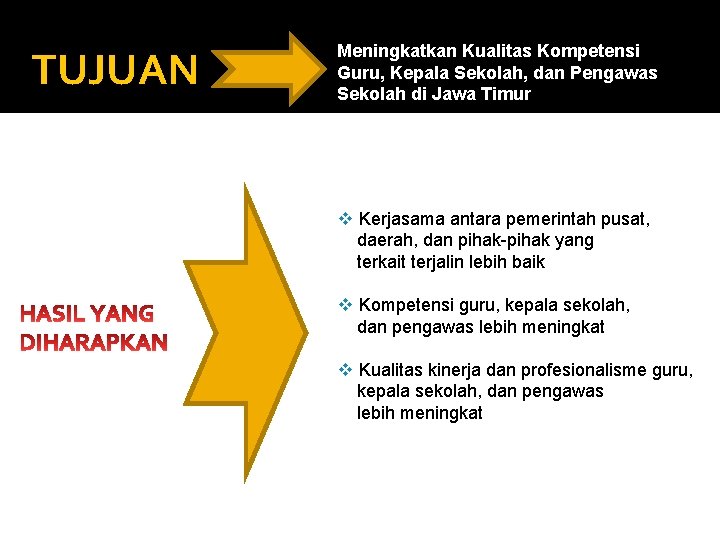 TUJUAN

Meningkatkan Kualitas Kompetensi Guru, Kepala Sekolah, dan Pengawas Sekolah di Jawa Timur

HASIL YANG DIHARAPKAN

❖ Kerjasama antara pemerintah pusat, daerah, dan pihak-pihak yang terkait terjalin lebih baik

❖ Kompetensi guru, kepala sekolah, dan pengawas lebih meningkat

❖ Kualitas kinerja dan profesionalisme guru, kepala sekolah, dan pengawas lebih meningkat